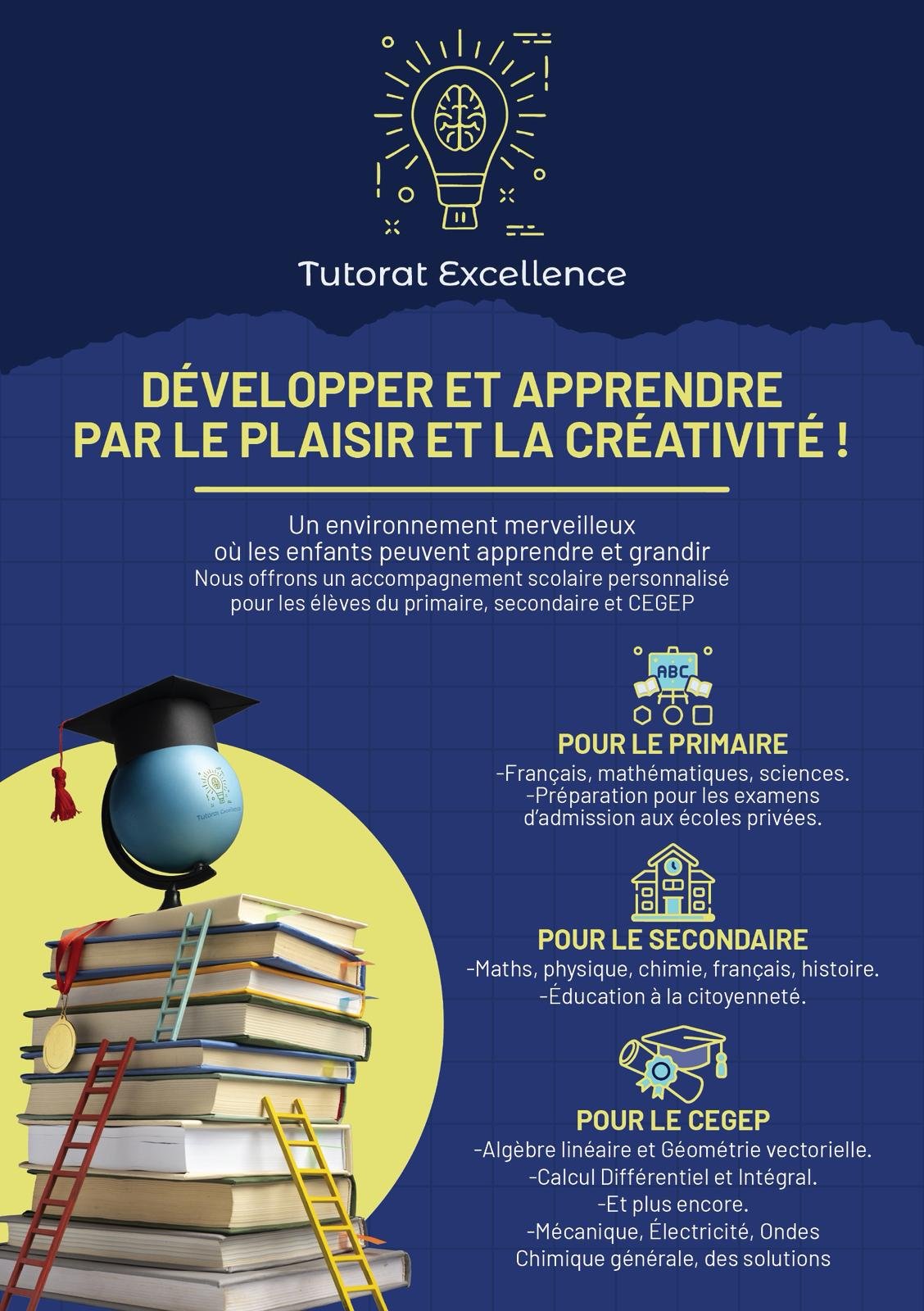 Tutorat Excellence

DÉVELOPPER ET APPRENDRE
PAR LE PLAISIR ET LA CRÉATIVITÉ !

Un environnement merveilleux
où les enfants peuvent apprendre et grandir
Nous offrons un accompagnement scolaire personnalisé
pour les élèves du primaire, secondaire et CEGEP

ABC

POUR LE PRIMAIRE
-Français, mathématiques, sciences.
-Préparation pour les examens
d'admission aux écoles privées.

POUR LE SECONDAIRE
-Maths, physique, chimie, français, histoire.
-Éducation à la citoyenneté.

POUR LE CEGEP
-Algèbre linéaire et Géométrie vectorielle.
-Calcul Différentiel et Intégral.
-Et plus encore.
-Mécanique, Électricité, Ondes
Chimique générale, des solutions